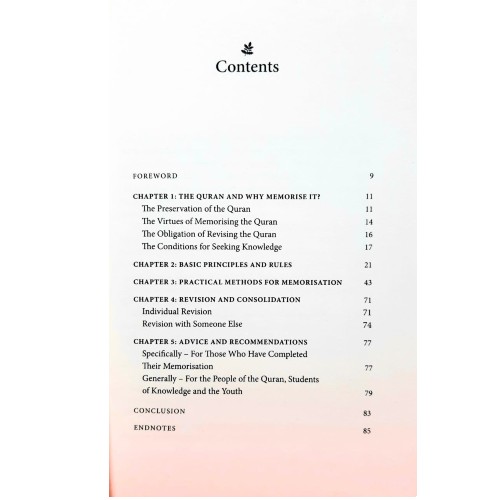 Contents

FOREWORD 9

CHAPTER 1: THE QURAN AND WHY MEMORISE IT? 11
The Preservation of the Quran 11
The Virtues of Memorising the Quran 14
The Obligation of Revising the Quran 16
The Conditions for Seeking Knowledge 17

CHAPTER 2: BASIC PRINCIPLES AND RULES 21

CHAPTER 3: PRACTICAL METHODS FOR MEMORISATION 43

CHAPTER 4: REVISION AND CONSOLIDATION 71
Individual Revision 71
Revision with Someone Else 74

CHAPTER 5: ADVICE AND RECOMMENDATIONS 77
Specifically – For Those Who Have Completed Their Memorisation 77
Generally – For the People of the Quran, Students of Knowledge and the Youth 79

CONCLUSION 83

ENDNOTES 85